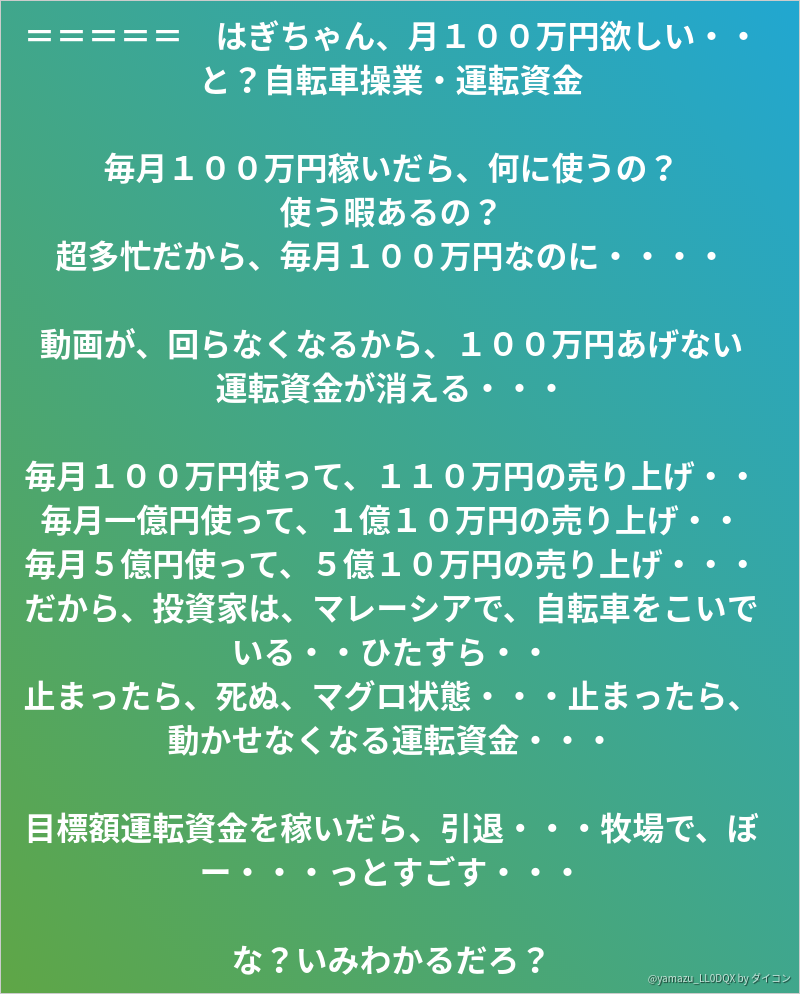 ＝＝＝＝＝　はぎちゃん、月１００万円欲しい・・と？自転車操業・運転資金

毎月１００万円稼いだら、何に使うの？
使う暇あるの？
超多忙だから、毎月１００万円なのに・・・・

動画が、回らなくなるから、１００万円あげない
運転資金が消える・・・

毎月１００万円使って、１１０万円の売り上げ・・
毎月一億円使って、１億１０万円の売り上げ・・
毎月５億円使って、５億１０万円の売り上げ・・・
だから、投資家は、マレーシアで、自転車をこいでいる・・ひたすら・・
止まったら、死ぬ、マグロ状態・・・止まったら、動かせなくなる運転資金・・・

目標額運転資金を稼いだら、引退・・・牧場で、ぼー・・・っとすごす・・・

な？いみわかるだろ？

@yamazu_LL0DQX by ダイコン